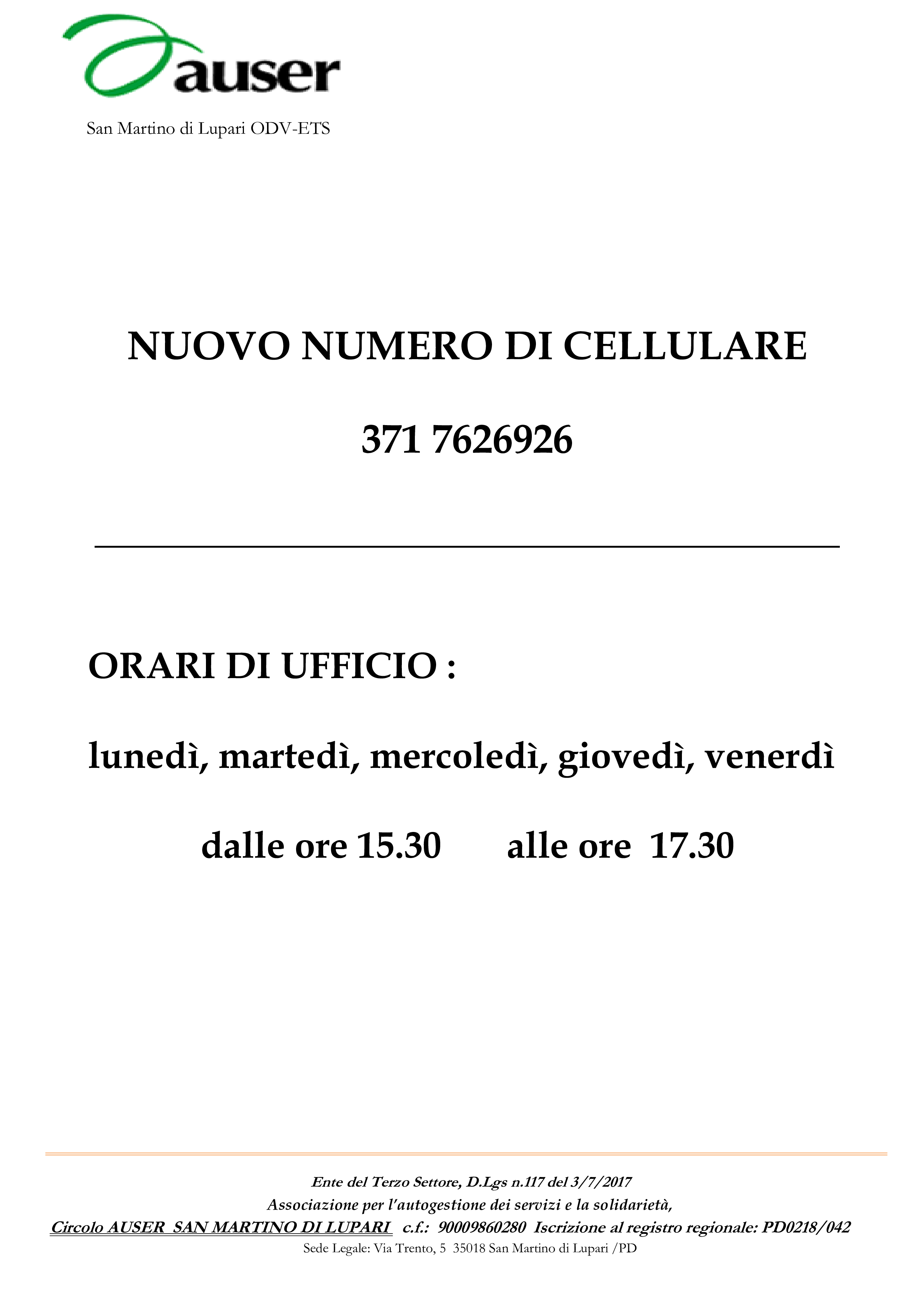 auser
San Martino di Lupari ODV-ETS

NUOVO NUMERO DI CELLULARE

371 7626926

ORARI DI UFFICIO :

lunedì, martedì, mercoledì, giovedì, venerdì

dalle ore 15.30 alle ore 17.30

Ente del Terzo Settore, D.Lgs n.117 del 3/7/2017
Associazione per l'autogestione dei servizi e la solidarietà,
Circolo AUSER SAN MARTINO DI LUPARI c.f.: 90009860280 Iscrizione al registro regionale: PD0218/042
Sede Legale: Via Trento, 5 35018 San Martino di Lupari /PD